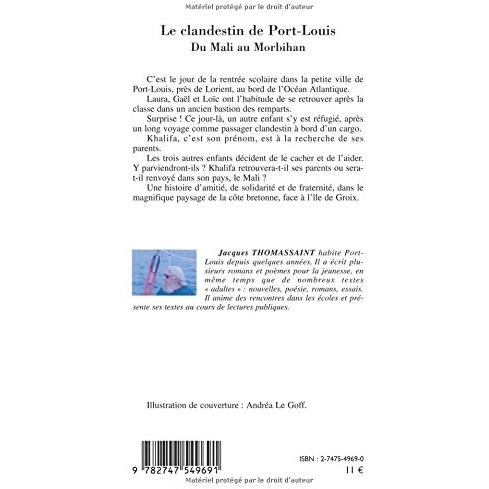 Matériel protégé par le droit d'auteur

Le clandestin de Port-Louis
Du Mali au Morbihan

C'est le jour de la rentrée scolaire dans la petite ville de Port-Louis, près de Lorient, au bord de l'Océan Atlantique.

Laura, Gaël et Loïc ont l'habitude de se retrouver après la classe dans un ancien bastion des remparts.

Surprise ! Ce jour-là, un autre enfant s'y est réfugié, après un long voyage comme passager clandestin à bord d'un cargo.

Khalifa, c'est son prénom, est à la recherche de ses parents.

Les trois autres enfants décident de le cacher et de l'aider. Y parviendront-ils ? Khalifa retrouvera-t-il ses parents ou sera-t-il renvoyé dans son pays, le Mali ?

Une histoire d'amitié, de solidarité et de fraternité, dans le magnifique paysage de la côte bretonne, face à l'île de Groix.

Jacques THOMASSAINT habite Port-Louis depuis quelques années. Il a écrit plusieurs romans et poèmes pour la jeunesse, en même temps que de nombreux textes « adultes » : nouvelles, poésie, romans, essais. Il anime des rencontres dans les écoles et présente ses textes au cours de lectures publiques.

Illustration de couverture : Andréa Le Goff.

9 782747 549691

ISBN : 2-7475-4969-0

11 €

Matériel protégé par le droit d'auteur